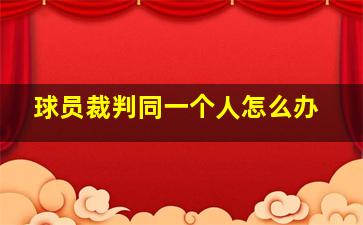 球员裁判同一个人怎么办